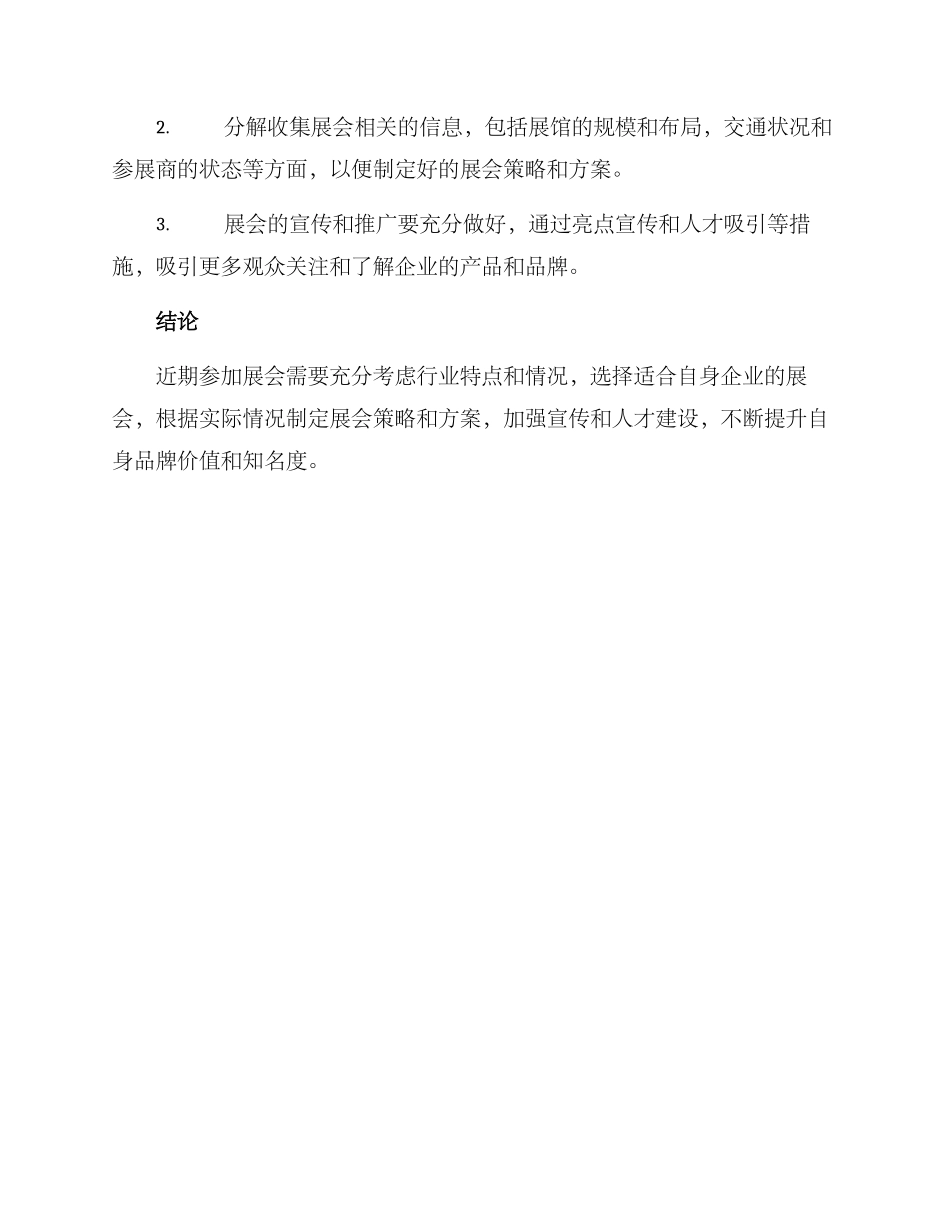 2. 分解收集展会相关的信息，包括展馆的规模和布局，交通状况和参展商的状态等方面，以便制定好的展会策略和方案。

3. 展会的宣传和推广要充分做好，通过亮点宣传和人才吸引等措施，吸引更多观众关注和了解企业的产品和品牌。

结论

近期参加展会需要充分考虑行业特点和情况，选择适合自身企业的展会，根据实际情况制定展会策略和方案，加强宣传和人才建设，不断提升自身品牌价值和知名度。